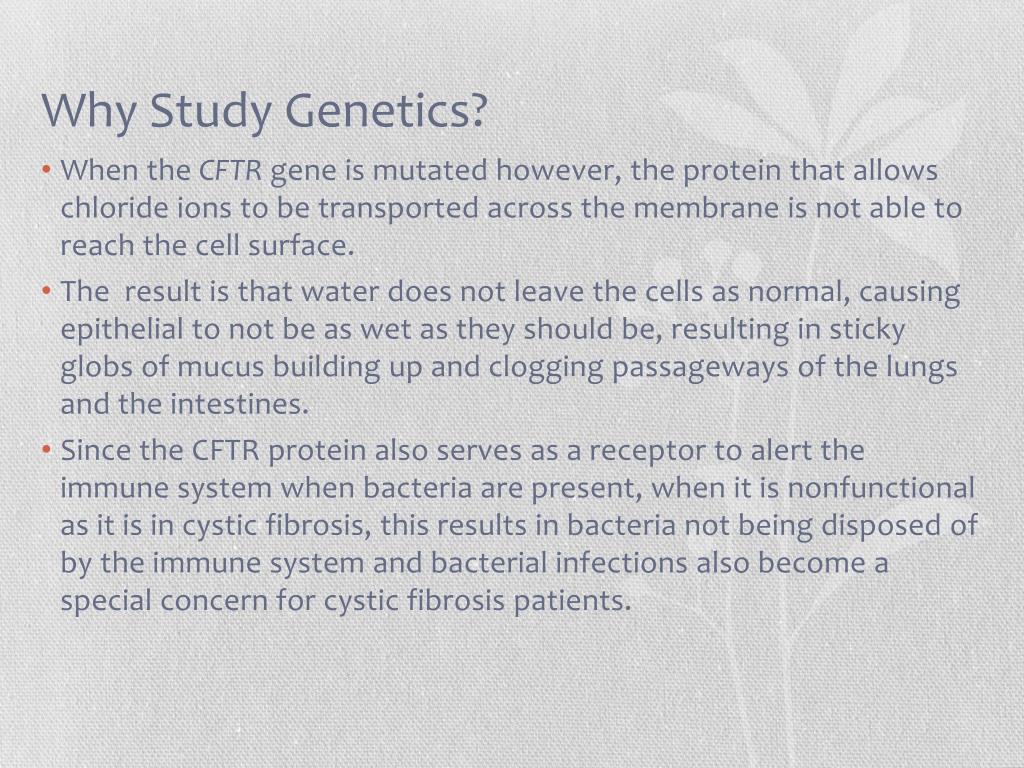 Why Study Genetics?

• When the CFTR gene is mutated however, the protein that allows chloride ions to be transported across the membrane is not able to reach the cell surface.

• The  result is that water does not leave the cells as normal, causing epithelial to not be as wet as they should be, resulting in sticky globs of mucus building up and clogging passageways of the lungs and the intestines.

• Since the CFTR protein also serves as a receptor to alert the immune system when bacteria are present, when it is nonfunctional as it is in cystic fibrosis, this results in bacteria not being disposed of by the immune system and bacterial infections also become a special concern for cystic fibrosis patients.